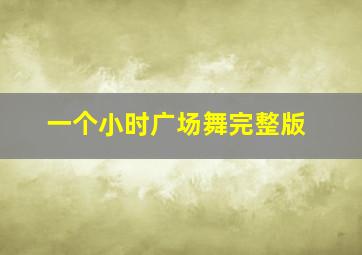 一个小时广场舞完整版